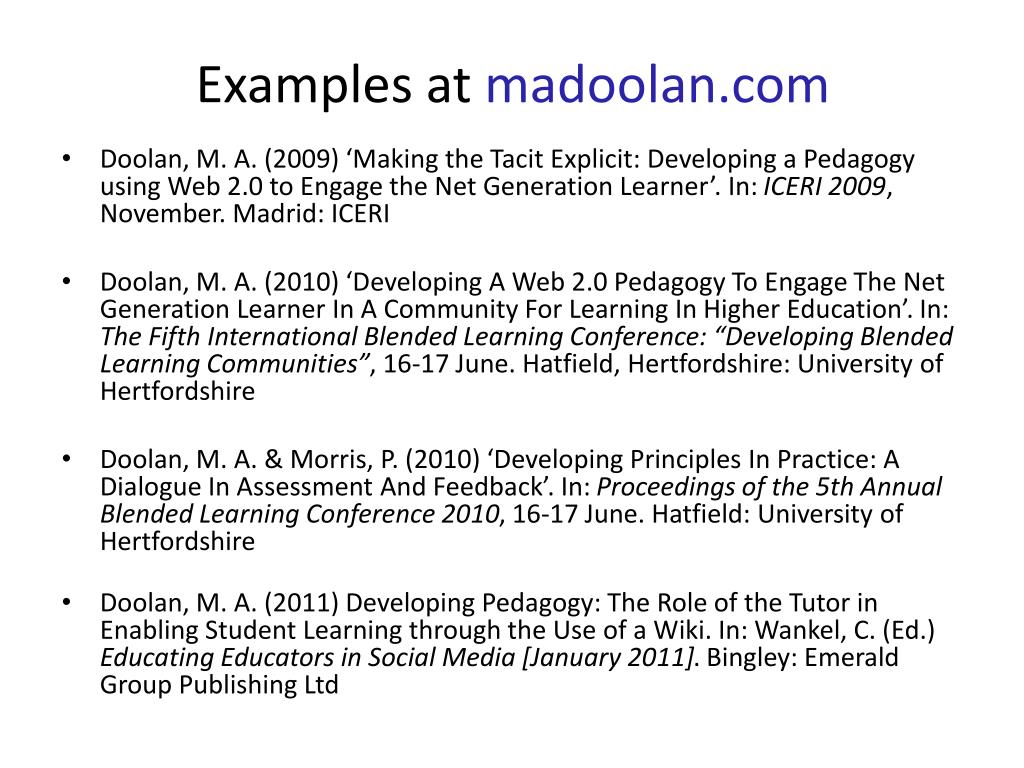 Examples at madoolan.com

• Doolan, M. A. (2009) ‘Making the Tacit Explicit: Developing a Pedagogy using Web 2.0 to Engage the Net Generation Learner’. In: ICERI 2009, November. Madrid: ICERI

• Doolan, M. A. (2010) ‘Developing A Web 2.0 Pedagogy To Engage The Net Generation Learner In A Community For Learning In Higher Education’. In: The Fifth International Blended Learning Conference: “Developing Blended Learning Communities”, 16-17 June. Hatfield, Hertfordshire: University of Hertfordshire

• Doolan, M. A. & Morris, P. (2010) ‘Developing Principles In Practice: A Dialogue In Assessment And Feedback’. In: Proceedings of the 5th Annual Blended Learning Conference 2010, 16-17 June. Hatfield: University of Hertfordshire

• Doolan, M. A. (2011) Developing Pedagogy: The Role of the Tutor in Enabling Student Learning through the Use of a Wiki. In: Wankel, C. (Ed.) Educating Educators in Social Media [January 2011]. Bingley: Emerald Group Publishing Ltd